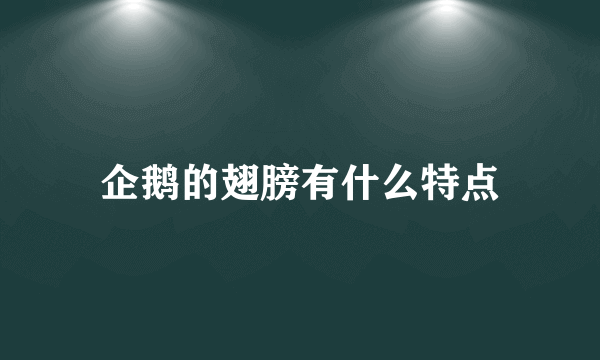 企鹅的翅膀有什么特点